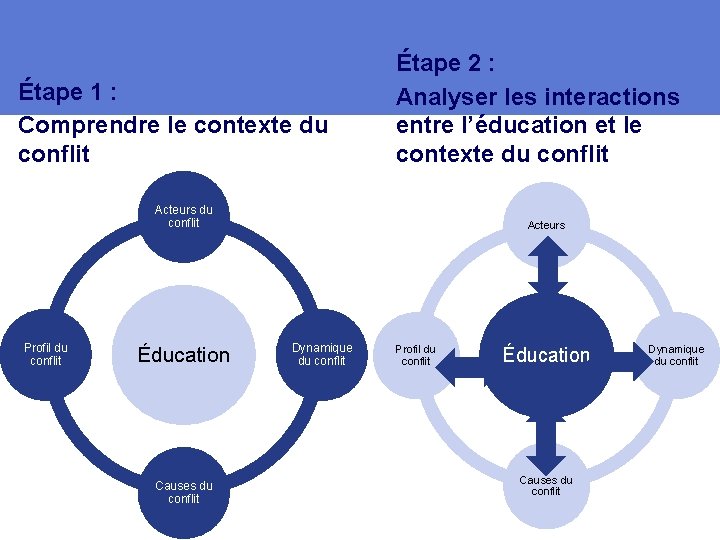 Étape 1 :
Comprendre le contexte du conflit

Acteurs du conflit

Profil du conflit

Éducation

Dynamique du conflit

Causes du conflit

Étape 2 :
Analyser les interactions entre l'éducation et le contexte du conflit

Acteurs

Profil du conflit

Éducation

Dynamique du conflit

Causes du conflit